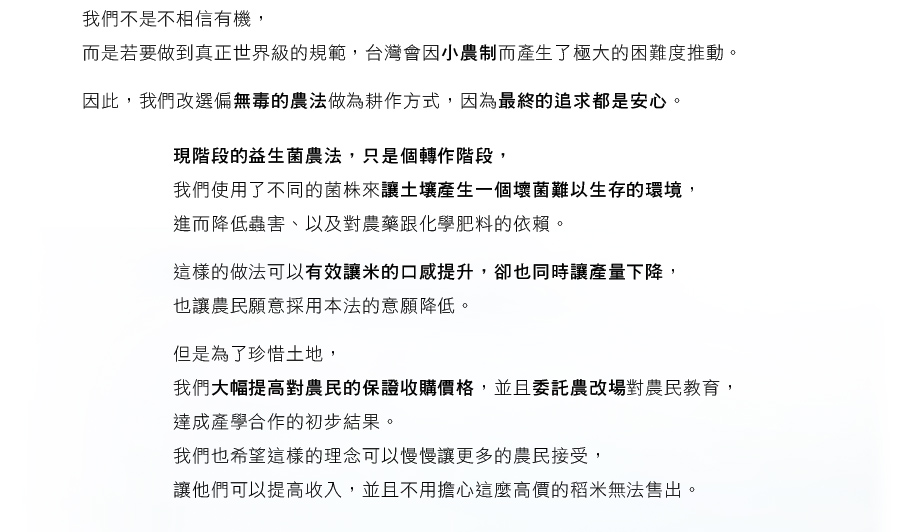 我們不是不相信有機，
而是若要做到真正世界級的規範，台灣會因小農制而產生了極大的困難度推動。

因此，我們改選偏無毒的農法做為耕作方式，因為最終的追求都是安心。

現階段的益生菌農法，只是個轉作階段，
我們使用了不同的菌株來讓土壤產生一個壞菌難以生存的環境，
進而降低蟲害、以及對農藥跟化學肥料的依賴。

這樣的做法可以有效讓米的口感提升，卻也同時讓產量下降，
也讓農民願意採用本法的意願降低。

但是為了珍惜土地，
我們大幅提高對農民的保證收購價格，並且委託農改場對農民教育，
達成產學合作的初步結果。
我們也希望這樣的理念可以慢慢讓更多的農民接受，
讓他們可以提高收入，並且不用擔心這麼高價的稻米無法售出。